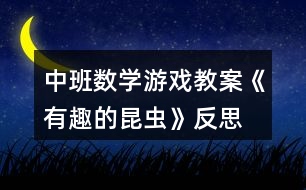 中班数学游戏教案《有趣的昆虫》反思